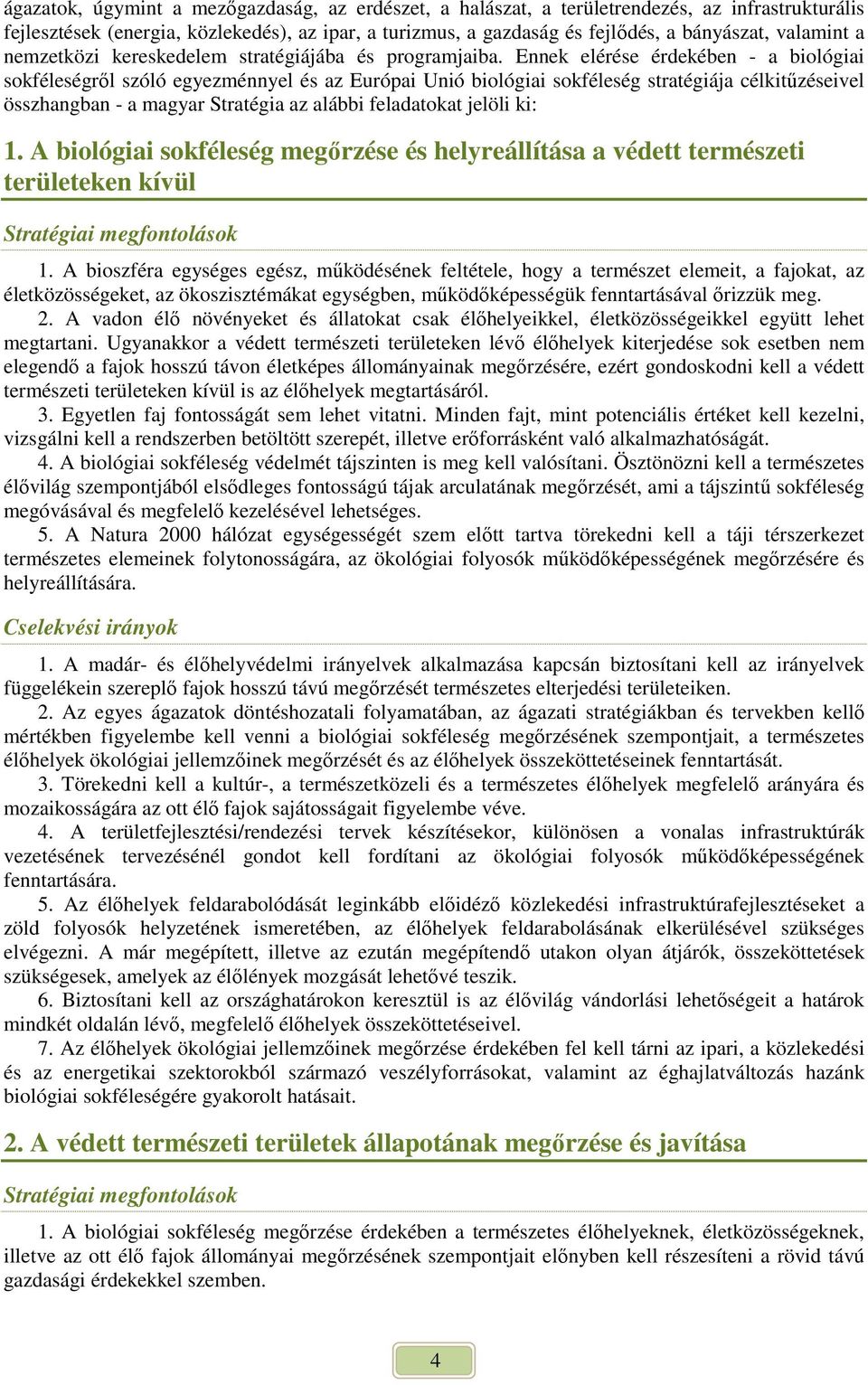 ágazatok, úgymint a mezőgazdaság, az erdészet, a halászat, a területrendezés, az infrastrukturális fejlesztések (energia, közlekedés), az ipar, a turizmus, a gazdaság és fejlődés, a bányászat, valamint a nemzetközi kereskedelem stratégiájába és programjaiba. Ennek elérése érdekében - a biológiai sokféleségről szóló egyezménnyel és az Európai Unió biológiai sokféleség stratégiája célkitűzéseivel összhangban - a magyar Stratégia az alábbi feladatokat jelöli ki:

1. A biológiai sokféleség megőrzése és helyreállítása a védett természeti területeken kívül

Stratégiai megfontolások

1. A bioszféra egységes egész, működésének feltétele, hogy a természet elemeit, a fajokat, az életközösségeket, az ökoszisztémákat egységben, működőképességük fenntartásával őrizzük meg.
2. A vadon élő növényeket és állatokat csak élőhelyeikkel, életközösségeikkel együtt lehet megtartani. Ugyanakkor a védett természeti területeken lévő élőhelyek kiterjedése sok esetben nem elegendő a fajok hosszú távon életképes állományainak megőrzésére, ezért gondoskodni kell a védett természeti területeken kívül is az élőhelyek megtartásáról.
3. Egyetlen faj fontosságát sem lehet vitatni. Minden fajt, mint potenciális értéket kell kezelni, vizsgálni kell a rendszerben betöltött szerepét, illetve erőforrásként való alkalmazhatóságát.
4. A biológiai sokféleség védelmét tájszinten is meg kell valósítani. Ösztönözni kell a természetes élővilág szempontjából elsődleges fontosságú tájak arculatának megőrzését, ami a tájszintű sokféleség megóvásával és megfelelő kezelésével lehetséges.
5. A Natura 2000 hálózat egységességét szem előtt tartva törekedni kell a táji térszerkezet természetes elemeinek folytonosságára, az ökológiai folyosók működőképességének megőrzésére és helyreállítására.

Cselekvési irányok

1. A madár- és élőhelyvédelmi irányelvek alkalmazása kapcsán biztosítani kell az irányelvek függelékein szereplő fajok hosszú távú megőrzését természetes elterjedési területeiken.
2. Az egyes ágazatok döntéshozatali folyamatában, az ágazati stratégiákban és tervekben kellő mértékben figyelembe kell venni a biológiai sokféleség megőrzésének szempontjait, a természetes élőhelyek ökológiai jellemzőinek megőrzését és az élőhelyek összeköttetéseinek fenntartását.
3. Törekedni kell a kultúr-, a természetközeli és a természetes élőhelyek megfelelő arányára és mozaikosságára az ott élő fajok sajátosságait figyelembe véve.
4. A területfejlesztési/rendezési tervek készítésekor, különösen a vonalas infrastruktúrák vezetésének tervezésénél gondot kell fordítani az ökológiai folyosók működőképességének fenntartására.
5. Az élőhelyek feldarabolódását leginkább előidéző közlekedési infrastruktúrafejlesztéseket a zöld folyosók helyzetének ismeretében, az élőhelyek feldarabolásának elkerülésével szükséges elvégezni. A már megépített, illetve az ezután megépítendő utakon olyan átjárók, összeköttetések szükségesek, amelyek az élőlények mozgását lehetővé teszik.
6. Biztosítani kell az országhatárokon keresztül is az élővilág vándorlási lehetőségeit a határok mindkét oldalán lévő, megfelelő élőhelyek összeköttetéseivel.
7. Az élőhelyek ökológiai jellemzőinek megőrzése érdekében fel kell tárni az ipari, a közlekedési és az energetikai szektorokból származó veszélyforrásokat, valamint az éghajlatváltozás hazánk biológiai sokféleségére gyakorolt hatásait.

2. A védett természeti területek állapotának megőrzése és javítása

Stratégiai megfontolások

1. A biológiai sokféleség megőrzése érdekében a természetes élőhelyeknek, életközösségeknek, illetve az ott élő fajok állományai megőrzésének szempontjait előnyben kell részesíteni a rövid távú gazdasági érdekekkel szemben.

4